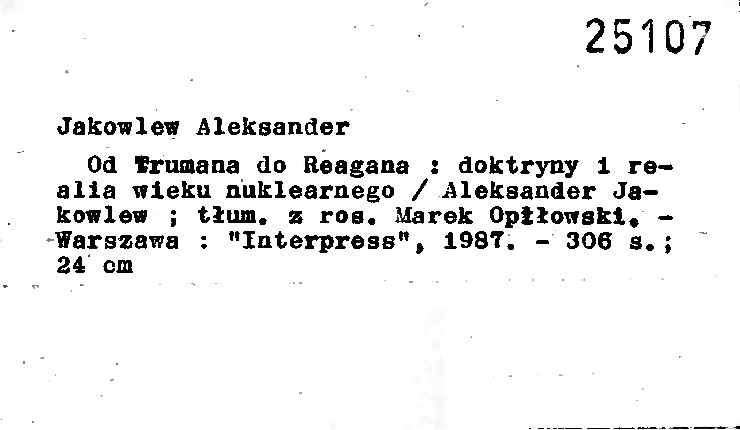 25107

Jakowlew Aleksander

Od Trumana do Reagana : doktryny i realia wieku nuklearnego / Aleksander Jakowlew ; tłum. z ros. Marek Opłłowski. - Warszawa : "Interpress", 1987. - 306 s.; 24 cm